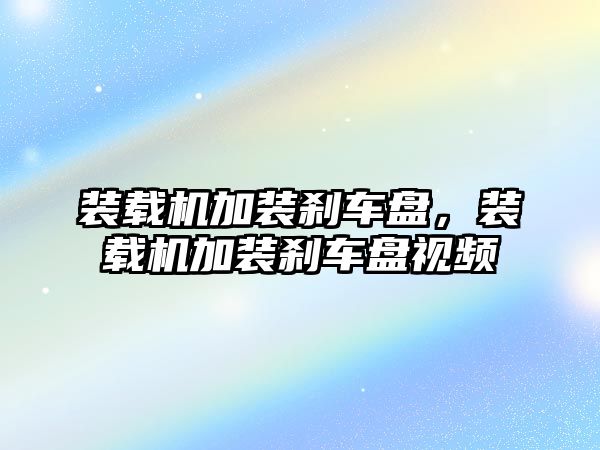 装载机加装刹车盘，装载机加装刹车盘视频